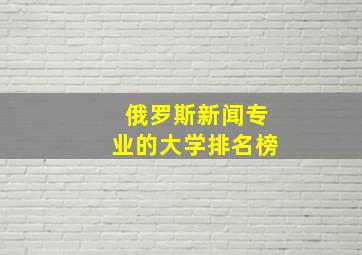 俄罗斯新闻专业的大学排名榜